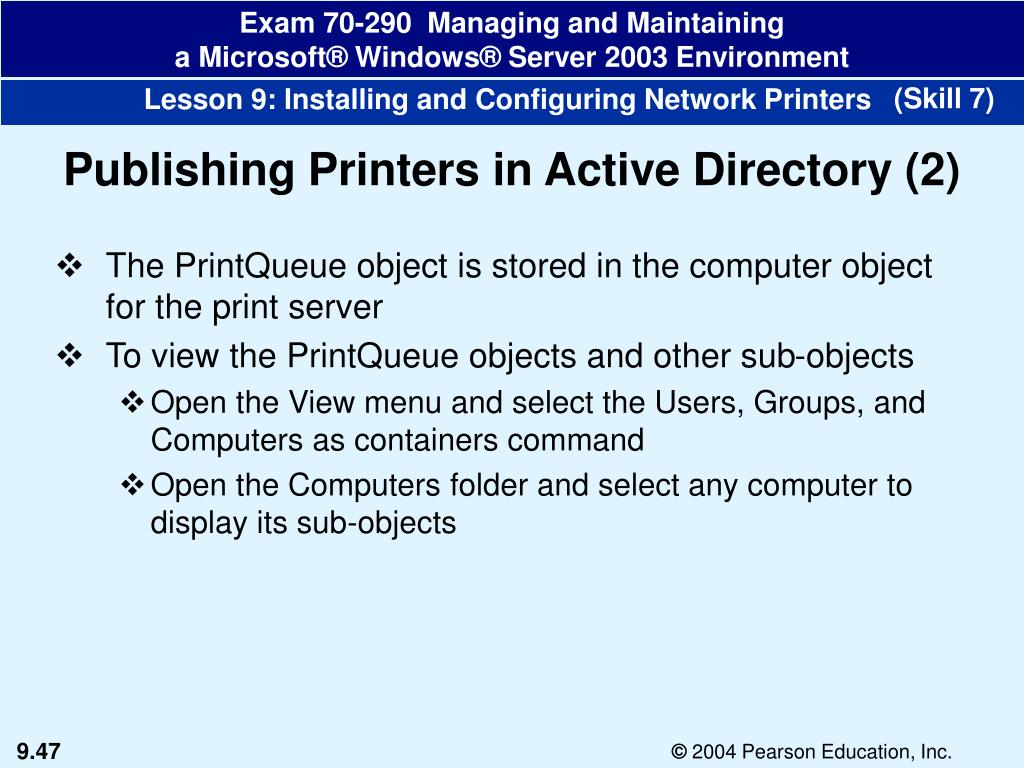 Exam 70-290 Managing and Maintaining
a Microsoft® Windows® Server 2003 Environment

Lesson 9: Installing and Configuring Network Printers (Skill 7)

Publishing Printers in Active Directory (2)

❖ The PrintQueue object is stored in the computer object for the print server

❖ To view the PrintQueue objects and other sub-objects

❖ Open the View menu and select the Users, Groups, and Computers as containers command

❖ Open the Computers folder and select any computer to display its sub-objects

9.47

© 2004 Pearson Education, Inc.